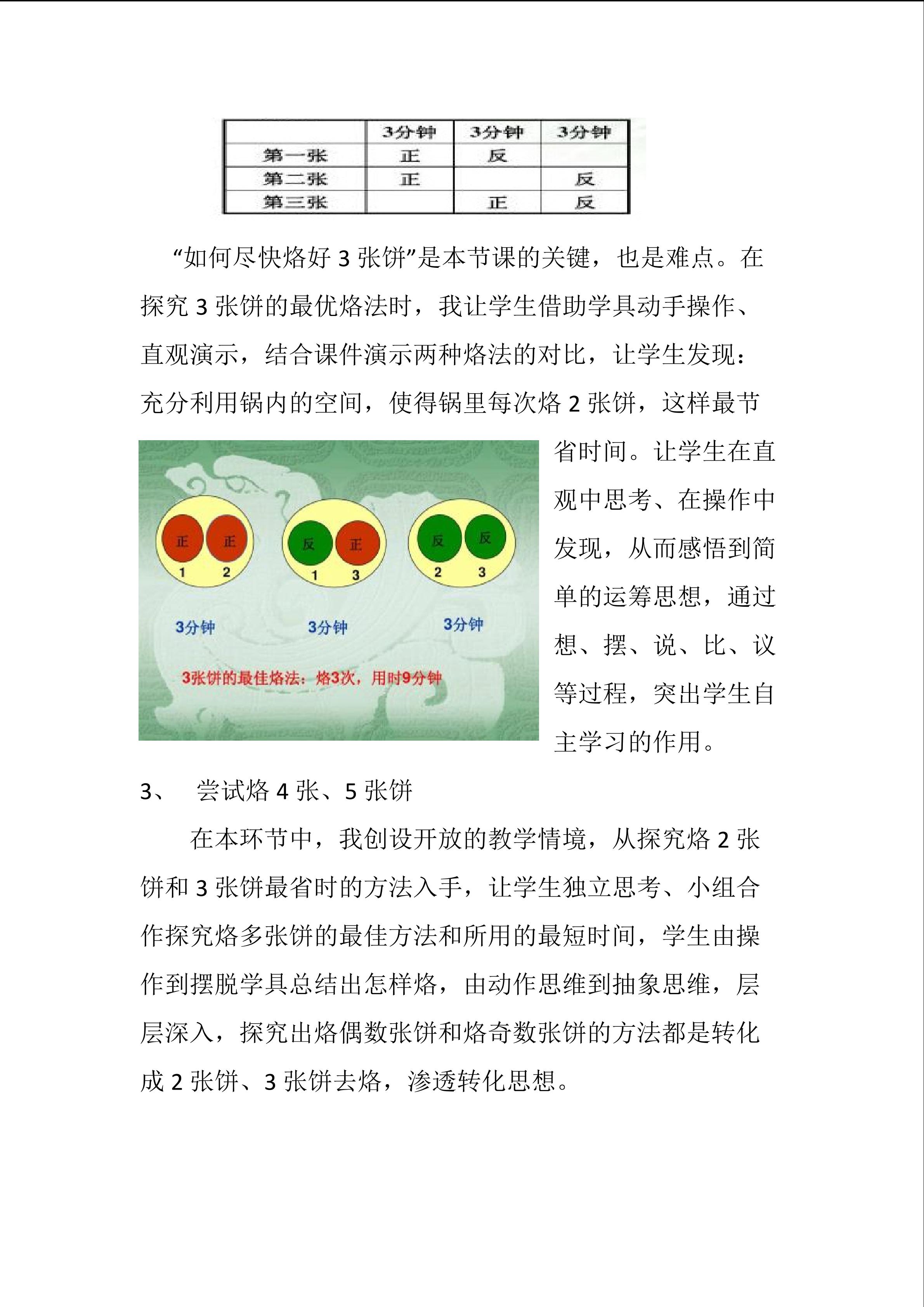 | | 3分钟 | 3分钟 | 3分钟 |
|---|---|---|---|
| 第一张 | 正 | 反 | |
| 第二张 | 正 | | 反 |
| 第三张 | | 正 | 反 |

“如何尽快烙好 3 张饼”是本节课的关键，也是难点。在探究 3 张饼的最优烙法时，我让学生借助学具动手操作、直观演示，结合课件演示两种烙法的对比，让学生发现：充分利用锅内的空间，使得锅里每次烙 2 张饼，这样最节省时间。让学生在直观中思考、在操作中发现，从而感悟到简单的运筹思想，通过想、摆、说、比、议等过程，突出学生自主学习的作用。

正 正
1 2
反 正
1 3
反 反
2 3
3分钟
3分钟
3分钟
3张饼的最佳烙法：烙3次，用时9分钟

3、 尝试烙 4 张、5 张饼

在本环节中，我创设开放的教学情境，从探究烙 2 张饼和 3 张饼最省时的方法入手，让学生独立思考、小组合作探究烙多张饼的最佳方法和所用的最短时间，学生由操作到摆脱学具总结出怎样烙，由动作思维到抽象思维，层层深入，探究出烙偶数张饼和烙奇数张饼的方法都是转化成 2 张饼、3 张饼去烙，渗透转化思想。